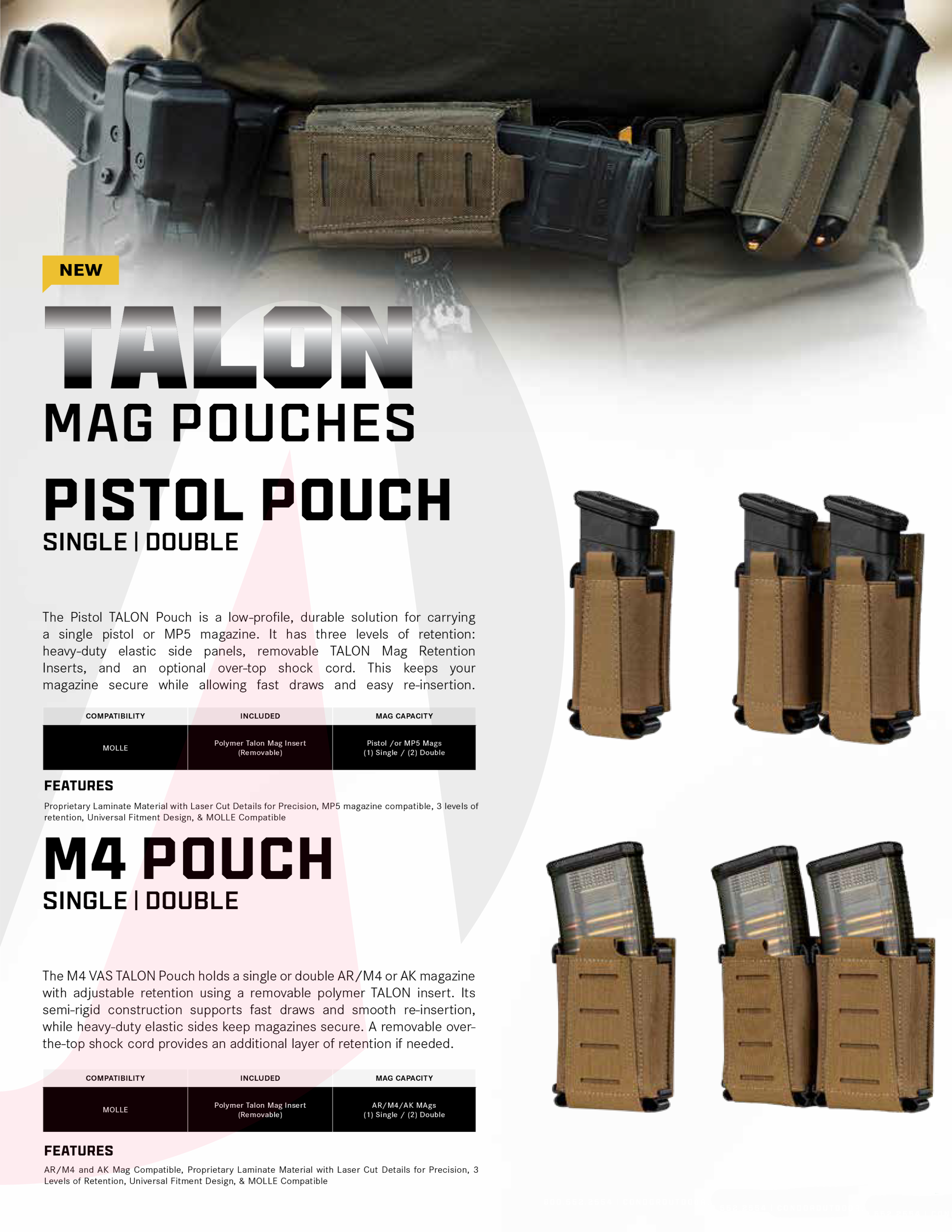 NEW

TALON
MAG POUCHES

PISTOL POUCH
SINGLE | DOUBLE

The Pistol TALON Pouch is a low-profile, durable solution for carrying a single pistol or MP5 magazine. It has three levels of retention: heavy-duty elastic side panels, removable TALON Mag Retention Inserts, and an optional over-top shock cord. This keeps your magazine secure while allowing fast draws and easy re-insertion.

| COMPATIBILITY | INCLUDED | MAG CAPACITY |
|---|---|---|
| MOLLE | Polymer Talon Mag Insert (Removable) | Pistol /or MP5 Mags (1) Single / (2) Double |

FEATURES
Proprietary Laminate Material with Laser Cut Details for Precision, MP5 magazine compatible, 3 levels of retention, Universal Fitment Design, & MOLLE Compatible

M4 POUCH
SINGLE | DOUBLE

The M4 VAS TALON Pouch holds a single or double AR/M4 or AK magazine with adjustable retention using a removable polymer TALON insert. Its semi-rigid construction supports fast draws and smooth re-insertion, while heavy-duty elastic sides keep magazines secure. A removable over-the-top shock cord provides an additional layer of retention if needed.

| COMPATIBILITY | INCLUDED | MAG CAPACITY |
|---|---|---|
| MOLLE | Polymer Talon Mag Insert (Removable) | AR/M4/AK MAgs (1) Single / (2) Double |

FEATURES
AR/M4 and AK Mag Compatible, Proprietary Laminate Material with Laser Cut Details for Precision, 3 Levels of Retention, Universal Fitment Design, & MOLLE Compatible